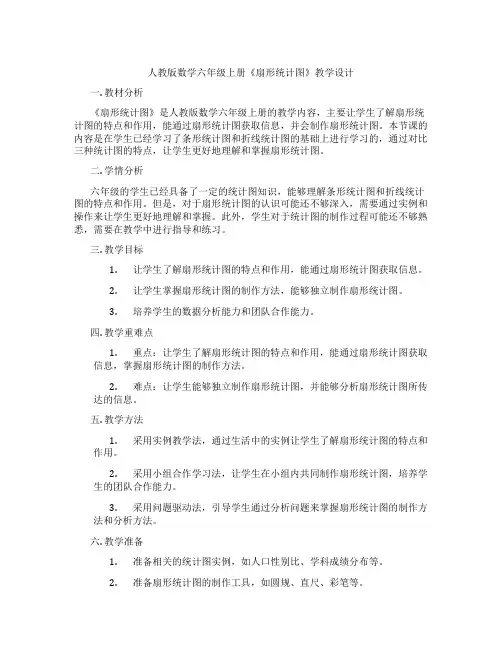 人教版数学六年级上册《扇形统计图》教学设计

一. 教材分析

《扇形统计图》是人教版数学六年级上册的教学内容，主要让学生了解扇形统计图的特点和作用，能通过扇形统计图获取信息，并会制作扇形统计图。本节课的内容是在学生已经学习了条形统计图和折线统计图的基础上进行学习的，通过对比三种统计图的特点，让学生更好地理解和掌握扇形统计图。

二. 学情分析

六年级的学生已经具备了一定的统计图知识，能够理解条形统计图和折线统计图的特点和作用。但是，对于扇形统计图的认识可能还不够深入，需要通过实例和操作来让学生更好地理解和掌握。此外，学生对于统计图的制作过程可能还不够熟悉，需要在教学中进行指导和练习。

三. 教学目标

1. 让学生了解扇形统计图的特点和作用，能通过扇形统计图获取信息。

2. 让学生掌握扇形统计图的制作方法，能够独立制作扇形统计图。

3. 培养学生的数据分析能力和团队合作能力。

四. 教学重难点

1. 重点：让学生了解扇形统计图的特点和作用，能通过扇形统计图获取信息，掌握扇形统计图的制作方法。

2. 难点：让学生能够独立制作扇形统计图，并能够分析扇形统计图所传达的信息。

五. 教学方法

1. 采用实例教学法，通过生活中的实例让学生了解扇形统计图的特点和作用。

2. 采用小组合作学习法，让学生在小组内共同制作扇形统计图，培养学生的团队合作能力。

3. 采用问题驱动法，引导学生通过分析问题来掌握扇形统计图的制作方法和分析方法。

六. 教学准备

1. 准备相关的统计图实例，如人口性别比、学科成绩分布等。

2. 准备扇形统计图的制作工具，如圆规、直尺、彩笔等。